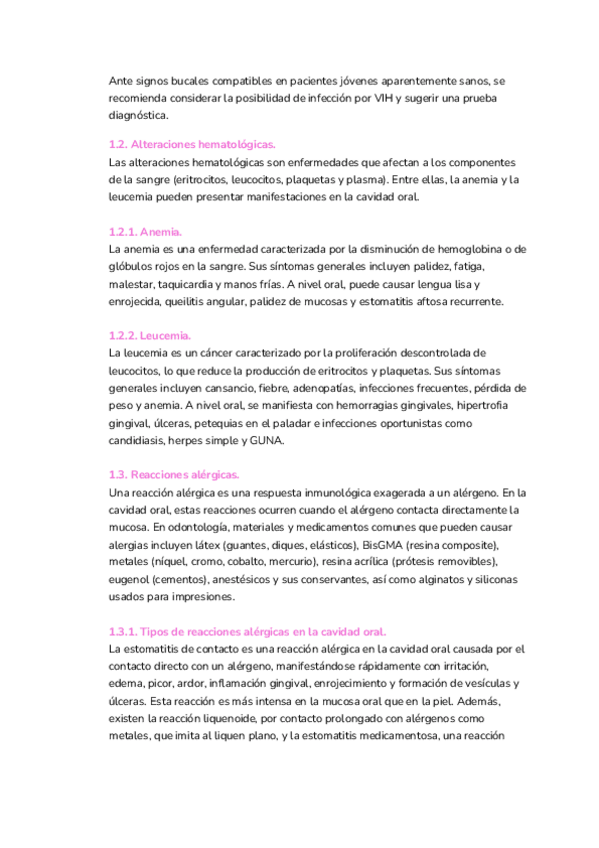 Ante signos bucales compatibles en pacientes jóvenes aparentemente sanos, se recomienda considerar la posibilidad de infección por VIH y sugerir una prueba diagnóstica.

1.2. Alteraciones hematológicas.
Las alteraciones hematológicas son enfermedades que afectan a los componentes de la sangre (eritrocitos, leucocitos, plaquetas y plasma). Entre ellas, la anemia y la leucemia pueden presentar manifestaciones en la cavidad oral.

1.2.1. Anemia.
La anemia es una enfermedad caracterizada por la disminución de hemoglobina o de glóbulos rojos en la sangre. Sus síntomas generales incluyen palidez, fatiga, malestar, taquicardia y manos frías. A nivel oral, puede causar lengua lisa y enrojecida, queilitis angular, palidez de mucosas y estomatitis aftosa recurrente.

1.2.2. Leucemia.
La leucemia es un cáncer caracterizado por la proliferación descontrolada de leucocitos, lo que reduce la producción de eritrocitos y plaquetas. Sus síntomas generales incluyen cansancio, fiebre, adenopatías, infecciones frecuentes, pérdida de peso y anemia. A nivel oral, se manifiesta con hemorragias gingivales, hipertrofia gingival, úlceras, petequias en el paladar e infecciones oportunistas como candidiasis, herpes simple y GUNA.

1.3. Reacciones alérgicas.
Una reacción alérgica es una respuesta inmunológica exagerada a un alérgeno. En la cavidad oral, estas reacciones ocurren cuando el alérgeno contacta directamente la mucosa. En odontología, materiales y medicamentos comunes que pueden causar alergias incluyen látex (guantes, diques, elásticos), BisGMA (resina composite), metales (níquel, cromo, cobalto, mercurio), resina acrílica (prótesis removibles), eugenol (cementos), anestésicos y sus conservantes, así como alginatos y siliconas usados para impresiones.

1.3.1. Tipos de reacciones alérgicas en la cavidad oral.
La estomatitis de contacto es una reacción alérgica en la cavidad oral causada por el contacto directo con un alérgeno, manifestándose rápidamente con irritación, edema, picor, ardor, inflamación gingival, enrojecimiento y formación de vesículas y úlceras. Esta reacción es más intensa en la mucosa oral que en la piel. Además, existen la reacción liquenoide, por contacto prolongado con alérgenos como metales, que imita al liquen plano, y la estomatitis medicamentosa, una reacción